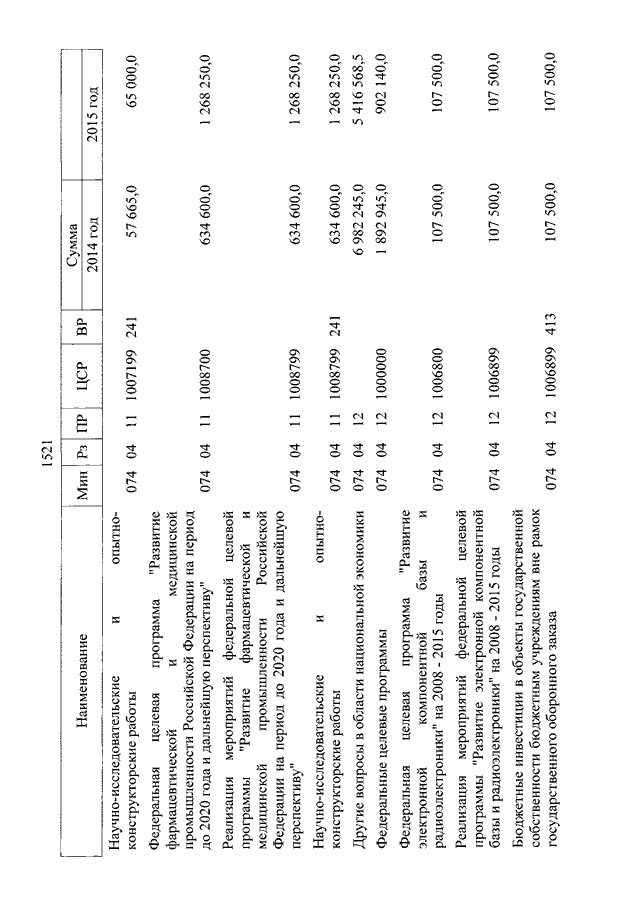 1521

| Наименование | Мин | Рз | ПР | ЦСР | ВР | Сумма 2014 год | Сумма 2015 год |
|---|---|---|---|---|---|---|---|
| Научно-исследовательские и опытно-конструкторские работы | 074 | 04 | 11 | 1007199 | 241 | 57 665,0 | 65 000,0 |
| Федеральная целевая программа "Развитие фармацевтической и медицинской промышленности Российской Федерации на период до 2020 года и дальнейшую перспективу" | 074 | 04 | 11 | 1008700 | | 634 600,0 | 1 268 250,0 |
| Реализация мероприятий федеральной целевой программы "Развитие фармацевтической и медицинской промышленности Российской Федерации на период до 2020 года и дальнейшую перспективу" | 074 | 04 | 11 | 1008799 | | 634 600,0 | 1 268 250,0 |
| Научно-исследовательские и опытно-конструкторские работы | 074 | 04 | 11 | 1008799 | 241 | 634 600,0 | 1 268 250,0 |
| Другие вопросы в области национальной экономики | 074 | 04 | 12 | | | 6 982 245,0 | 5 416 568,5 |
| Федеральные целевые программы | 074 | 04 | 12 | 1000000 | | 1 892 945,0 | 902 140,0 |
| Федеральная целевая программа "Развитие электронной компонентной базы и радиоэлектроники" на 2008 - 2015 годы | 074 | 04 | 12 | 1006800 | | 107 500,0 | 107 500,0 |
| Реализация мероприятий федеральной целевой программы "Развитие электронной компонентной базы и радиоэлектроники" на 2008 - 2015 годы | 074 | 04 | 12 | 1006899 | | 107 500,0 | 107 500,0 |
| Бюджетные инвестиции в объекты государственной собственности бюджетным учреждениям вне рамок государственного оборонного заказа | 074 | 04 | 12 | 1006899 | 413 | 107 500,0 | 107 500,0 |